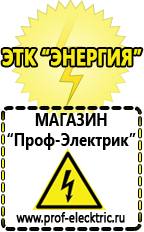 ЭТК "ЭНЕРГИЯ"

МАГАЗИН
"Проф-Электрик"

www.prof-electric.ru